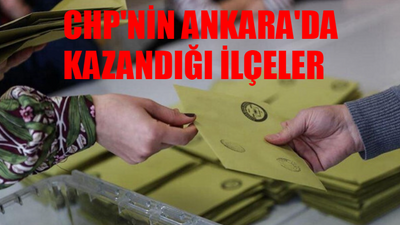 CHP'NİN ANKARA'DA KAZANDIĞI İLÇELER